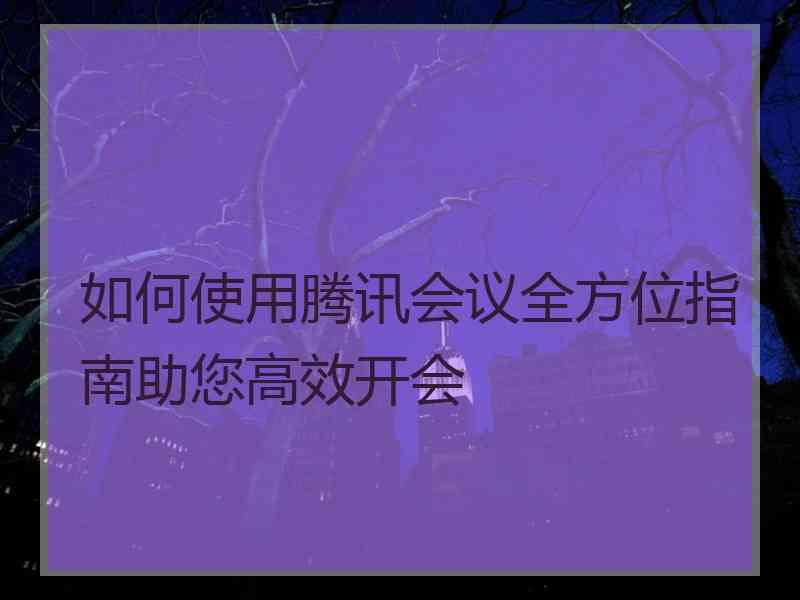 如何使用腾讯会议全方位指南助您高效开会